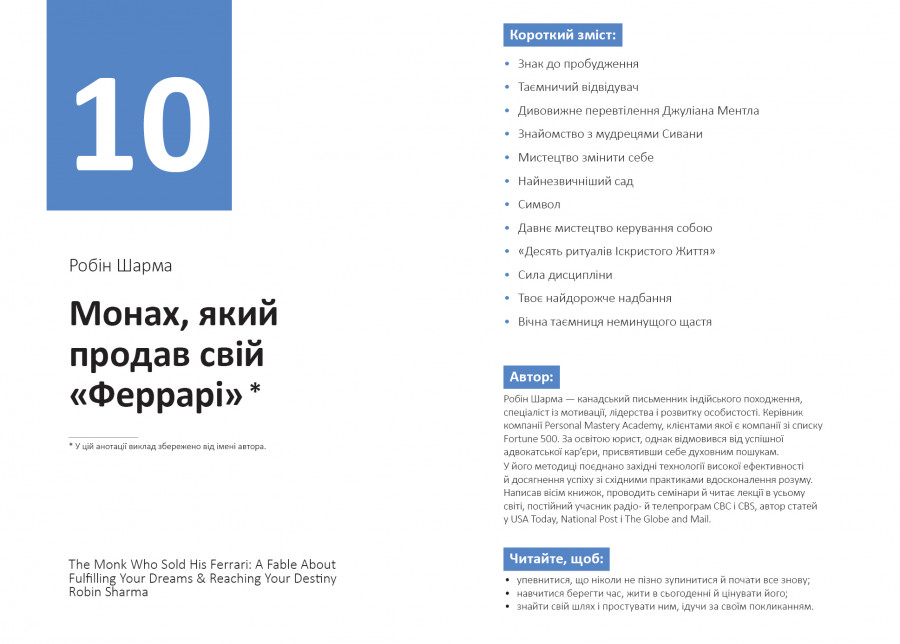 10

Робін Шарма

Монах, який продав свій «Феррарі» *

* У цій анотації виклад збережено від імені автора.

The Monk Who Sold His Ferrari: A Fable About Fulfilling Your Dreams & Reaching Your Destiny
Robin Sharma

Короткий зміст:

• Знак до пробудження
• Таємничий відвідувач
• Дивовижне перевтілення Джуліана Ментла
• Знайомство з мудрецями Сивани
• Мистецтво змінити себе
• Найнезвичніший сад
• Символ
• Давнє мистецтво керування собою
• «Десять ритуалів Іскристого Життя»
• Сила дисципліни
• Твоє найдорожче надбання
• Вічна таємниця неминущого щастя

Автор:

Робін Шарма — канадський письменник індійського походження, спеціаліст із мотивації, лідерства і розвитку особистості. Керівник компанії Personal Mastery Academy, клієнтами якої є компанії зі списку Fortune 500. За освітою юрист, однак відмовився від успішної адвокатської кар'єри, присвятивши себе духовним пошукам.
У його методиці поєднано західні технології високої ефективності й досягнення успіху зі східними практиками вдосконалення розуму. Написав вісім книжок, проводить семінари й читає лекції в усьому світі, постійний учасник радіо- й телепрограм CBC і CBS, автор статей у USA Today, National Post і The Globe and Mail.

Читайте, щоб:

• упевнитися, що ніколи не пізно зупинитися й почати все знову;
• навчитися берегти час, жити в сьогоденні й цінувати його;
• знайти свій шлях і простувати ним, ідучи за своїм покликанням.